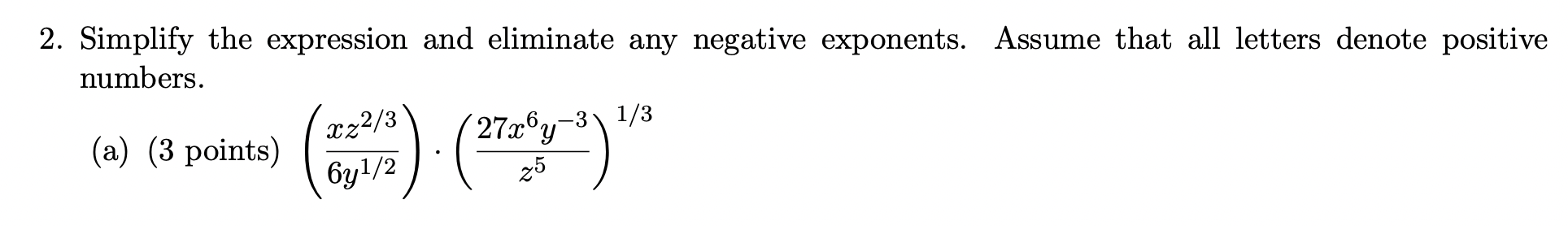 2. Simplify the expression and eliminate any negative exponents. Assume that all letters denote positive numbers.

(a) (3 points) $\left(\frac{xz^{2/3}}{6y^{1/2}}\right) \cdot \left(\frac{27x^6y^{-3}}{z^5}\right)^{1/3}$